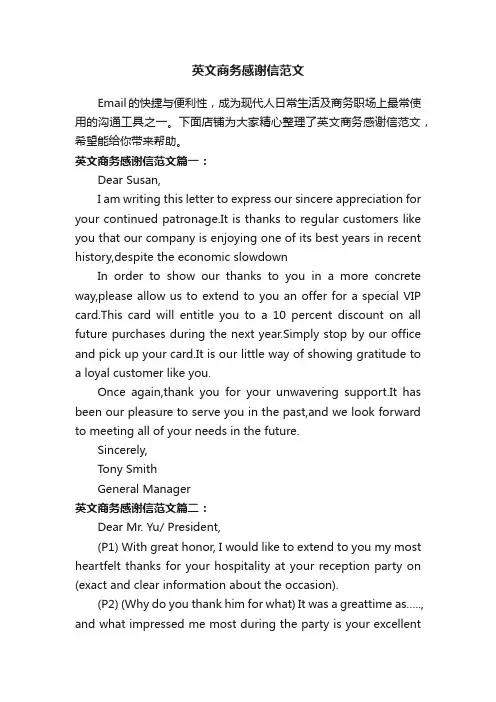 英文商务感谢信范文

Email的快捷与便利性，成为现代人日常生活及商务职场上最常使用的沟通工具之一。下面店铺为大家精心整理了英文商务感谢信范文，希望能给你带来帮助。

英文商务感谢信范文篇一：

Dear Susan,

I am writing this letter to express our sincere appreciation for your continued patronage.It is thanks to regular customers like you that our company is enjoying one of its best years in recent history,despite the economic slowdown

In order to show our thanks to you in a more concrete way,please allow us to extend to you an offer for a special VIP card.This card will entitle you to a 10 percent discount on all future purchases during the next year.Simply stop by our office and pick up your card.It is our little way of showing gratitude to a loyal customer like you.

Once again,thank you for your unwavering support.It has been our pleasure to serve you in the past,and we look forward to meeting all of your needs in the future.

Sincerely,

Tony Smith

General Manager

英文商务感谢信范文篇二：

Dear Mr. Yu/ President,

(P1) With great honor, I would like to extend to you my most heartfelt thanks for your hospitality at your reception party on (exact and clear information about the occasion).

(P2) (Why do you thank him for what) It was a greattime as....., and what impressed me most during the party is your excellent